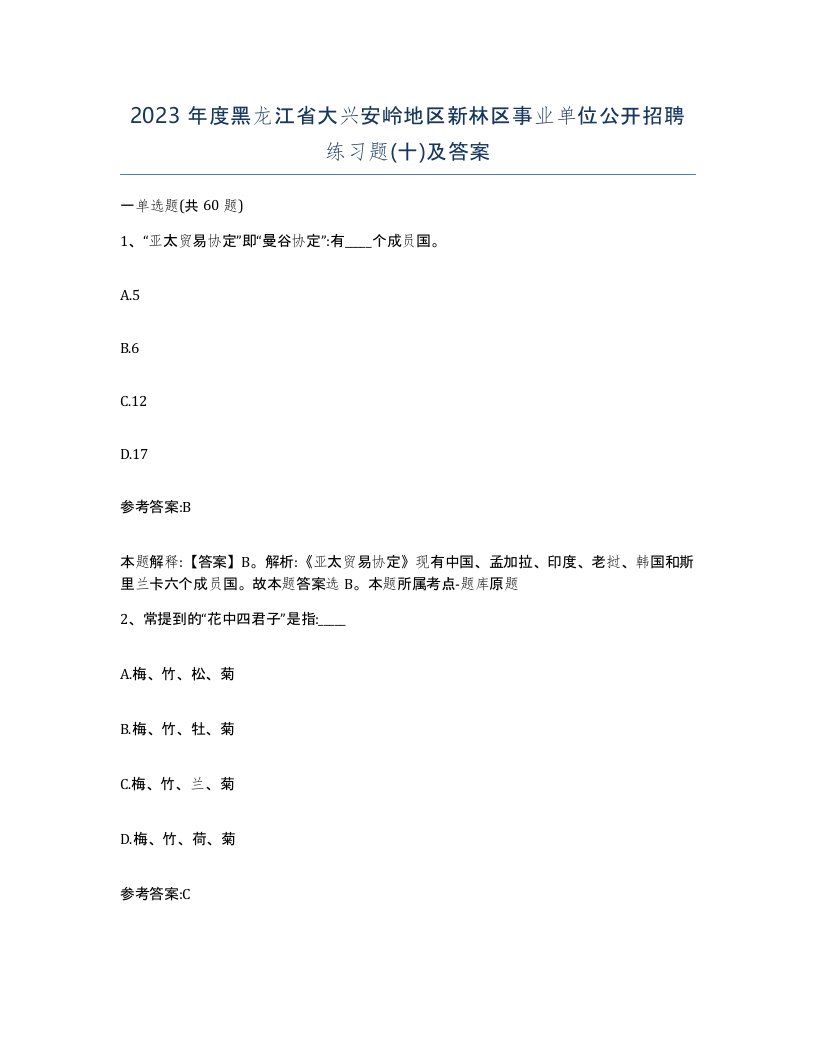 2023 年度黑龙江省大兴安岭地区新林区事业单位公开招聘练习题(十)及答案

一单选题(共 60 题)

1、“亚太贸易协定”即“曼谷协定”:有____个成员国。

A.5

B.6

C.12

D.17

参考答案:B

本题解释:【答案】B。解析:《亚太贸易协定》现有中国、孟加拉、印度、老挝、韩国和斯里兰卡六个成员国。故本题答案选 B。本题所属考点-题库原题

2、常提到的“花中四君子”是指:____

A.梅、竹、松、菊

B.梅、竹、牡、菊

C.梅、竹、兰、菊

D.梅、竹、荷、菊

参考答案:C